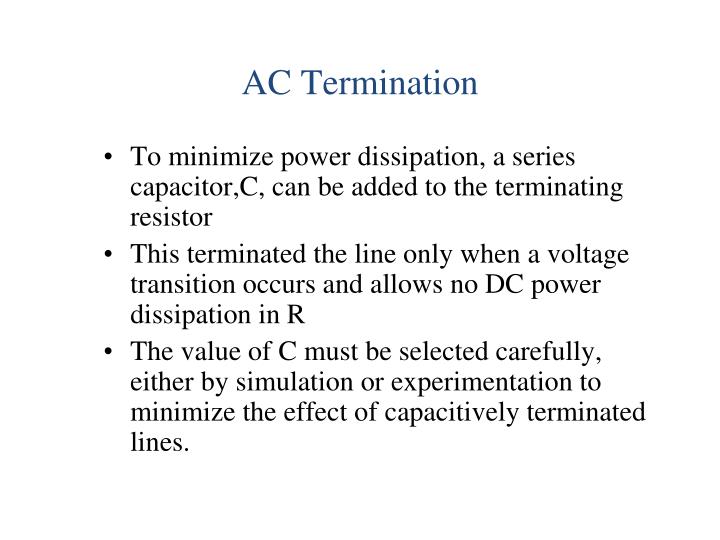 AC Termination

• To minimize power dissipation, a series capacitor,C, can be added to the terminating resistor

• This terminated the line only when a voltage transition occurs and allows no DC power dissipation in R

• The value of C must be selected carefully, either by simulation or experimentation to minimize the effect of capacitively terminated lines.